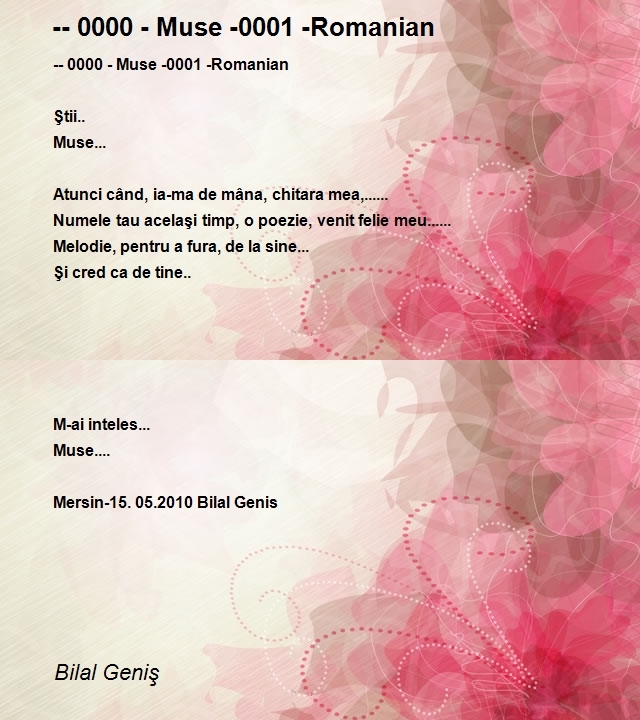 -- 0000 - Muse -0001 -Romanian

-- 0000 - Muse -0001 -Romanian

Ştii..
Muse...

Atunci când, ia-ma de mâna, chitara mea,......
Numele tau acelaşi timp, o poezie, venit felie meu......
Melodie, pentru a fura, de la sine...
Şi cred ca de tine..

M-ai inteles...
Muse....

Mersin-15. 05.2010 Bilal Genis

Bilal Geniş